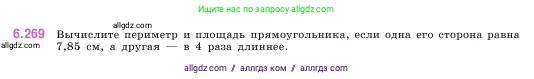 Ищите нас по запросу allgdz.com

allgdz.com

6.269 Вычислите периметр и площадь прямоугольника, если одна его сторона равна 7,85 см, а другая — в 4 раза длиннее.

allgdz.com

allgdz com / аллгдз ком / аллгдз com